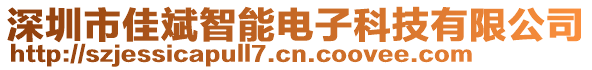 深圳市佳斌智能电子科技有限公司
http://szjessicapull7.cn.coovee.com